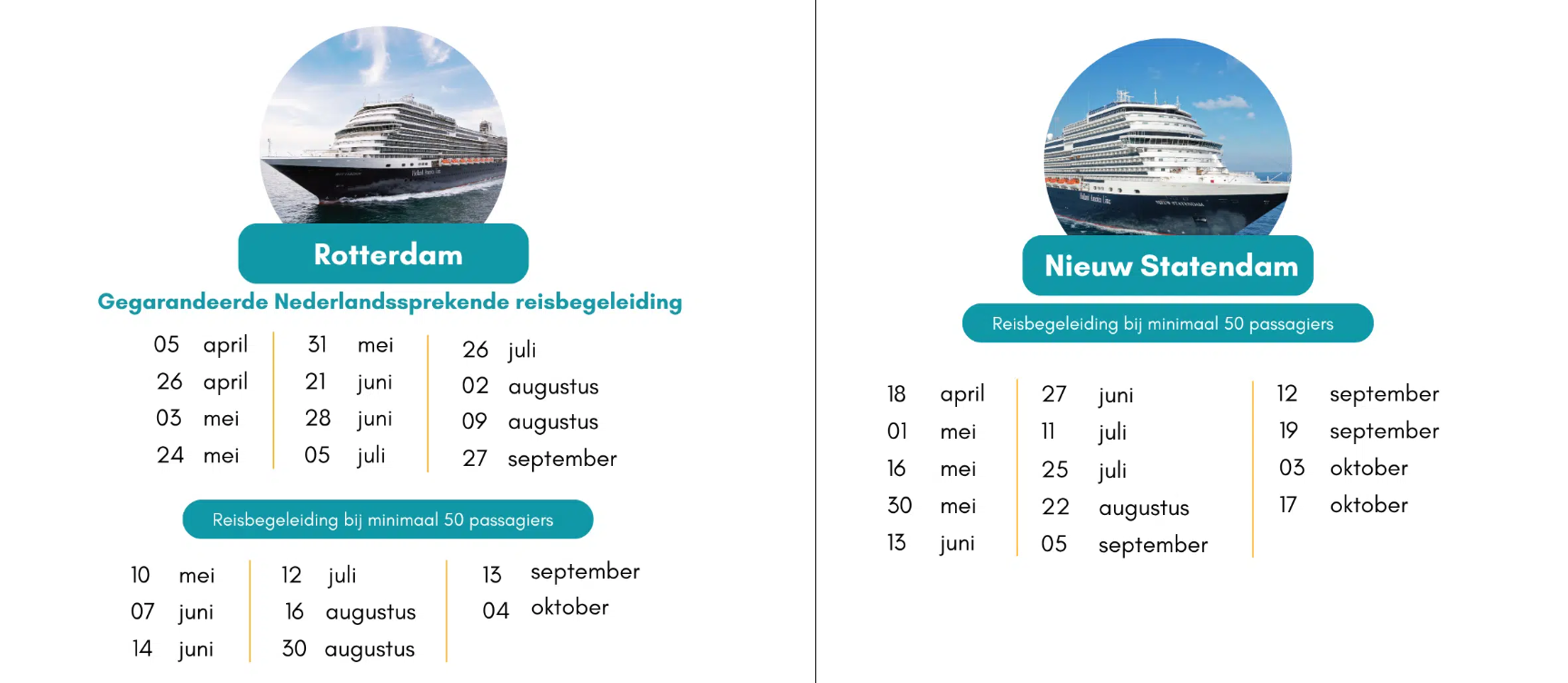 Rotterdam

Gegarandeerde Nederlandssprekende reisbegeleiding

05 april
26 april
03 mei
24 mei

31 mei
21 juni
28 juni
05 juli

26 juli
02 augustus
09 augustus
27 september

Reisbegeleiding bij minimaal 50 passagiers

10 mei
07 juni
14 juni

12 juli
16 augustus
30 augustus

13 september
04 oktober

Nieuw Statendam

Reisbegeleiding bij minimaal 50 passagiers

18 april
01 mei
16 mei
30 mei
13 juni

27 juni
11 juli
25 juli
22 augustus
05 september

12 september
19 september
03 oktober
17 oktober